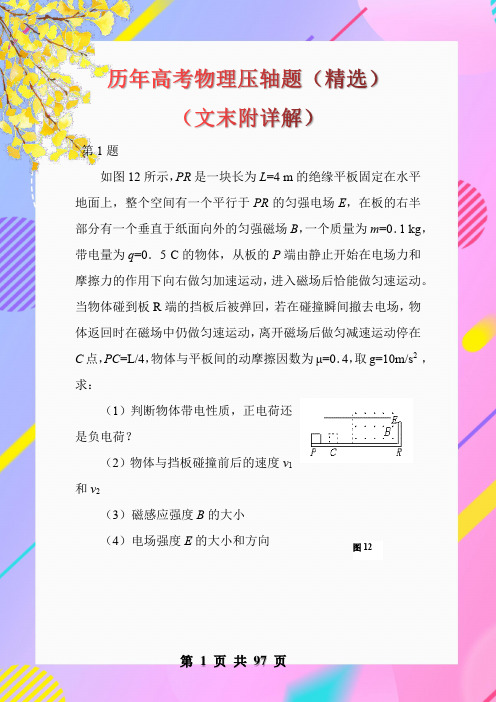 历年高考物理压轴题（精选）

（文末附详解）

第 1 题

如图 12 所示，$PR$ 是一块长为 $L$=4 m 的绝缘平板固定在水平地面上，整个空间有一个平行于 $PR$ 的匀强电场 $E$，在板的右半部分有一个垂直于纸面向外的匀强磁场 $B$，一个质量为 $m$=0.1 kg，带电量为 $q$=0．5 C 的物体，从板的 $P$ 端由静止开始在电场力和摩擦力的作用下向右做匀加速运动，进入磁场后恰能做匀速运动。当物体碰到板 R 端的挡板后被弹回，若在碰撞瞬间撤去电场，物体返回时在磁场中仍做匀速运动，离开磁场后做匀减速运动停在 $C$ 点，$PC$=L/4，物体与平板间的动摩擦因数为 μ=0.4，取 g=10m/s$^2$，求：

（1）判断物体带电性质，正电荷还是负电荷？

（2）物体与挡板碰撞前后的速度 $v_1$ 和 $v_2$

（3）磁感应强度 $B$ 的大小

（4）电场强度 $E$ 的大小和方向

E
B
P C R

图 12

第 1 页 共 97 页